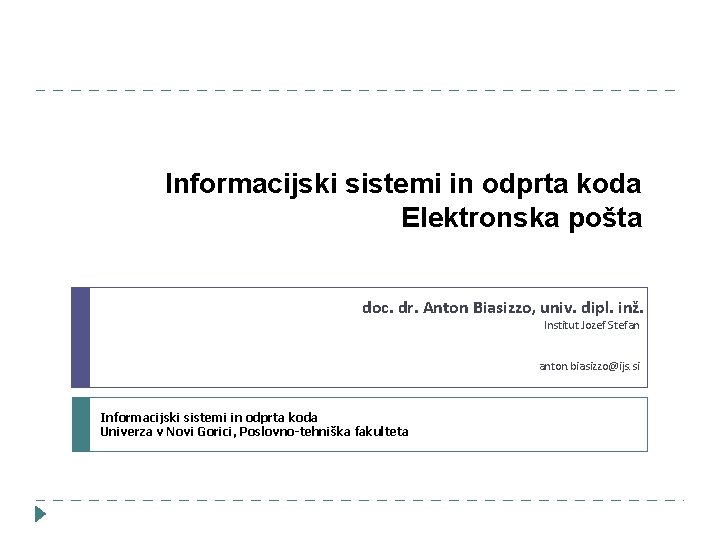 Informacijski sistemi in odprta koda
Elektronska pošta

doc. dr. Anton Biasizzo, univ. dipl. inž.
Institut Jozef Stefan

anton.biasizzo@ijs.si

Informacijski sistemi in odprta koda
Univerza v Novi Gorici, Poslovno-tehniška fakulteta